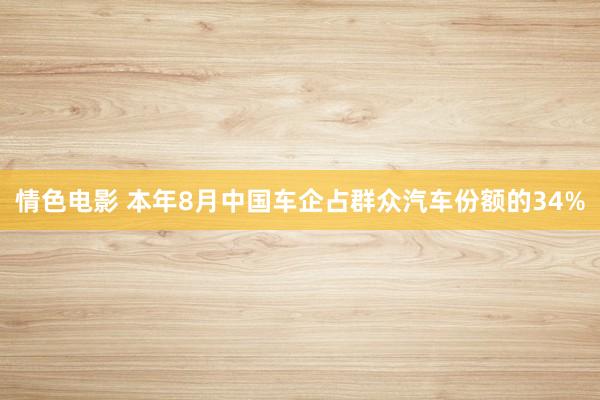 情色电影 本年8月中国车企占群众汽车份额的34%